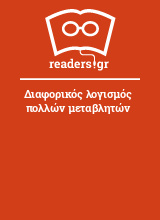 readers.gr

Διαφορικός λογισμός πολλών μεταβλητών